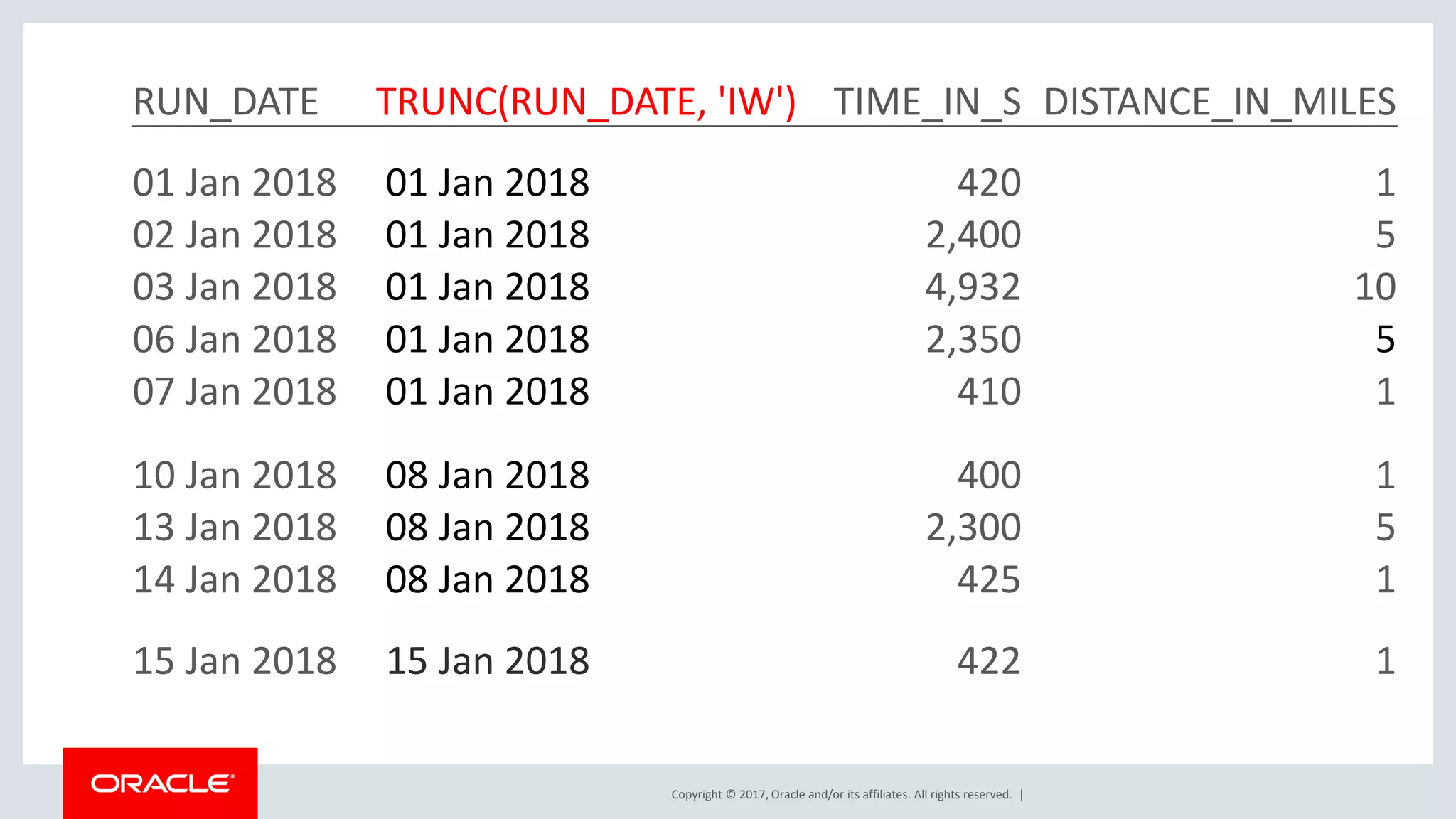 | RUN_DATE | TRUNC(RUN_DATE, 'IW') | TIME_IN_S | DISTANCE_IN_MILES |
|---|---|---|---|
| 01 Jan 2018 | 01 Jan 2018 | 420 | 1 |
| 02 Jan 2018 | 01 Jan 2018 | 2,400 | 5 |
| 03 Jan 2018 | 01 Jan 2018 | 4,932 | 10 |
| 06 Jan 2018 | 01 Jan 2018 | 2,350 | 5 |
| 07 Jan 2018 | 01 Jan 2018 | 410 | 1 |
| 10 Jan 2018 | 08 Jan 2018 | 400 | 1 |
| 13 Jan 2018 | 08 Jan 2018 | 2,300 | 5 |
| 14 Jan 2018 | 08 Jan 2018 | 425 | 1 |
| 15 Jan 2018 | 15 Jan 2018 | 422 | 1 |

ORACLE

Copyright © 2017, Oracle and/or its affiliates. All rights reserved. |